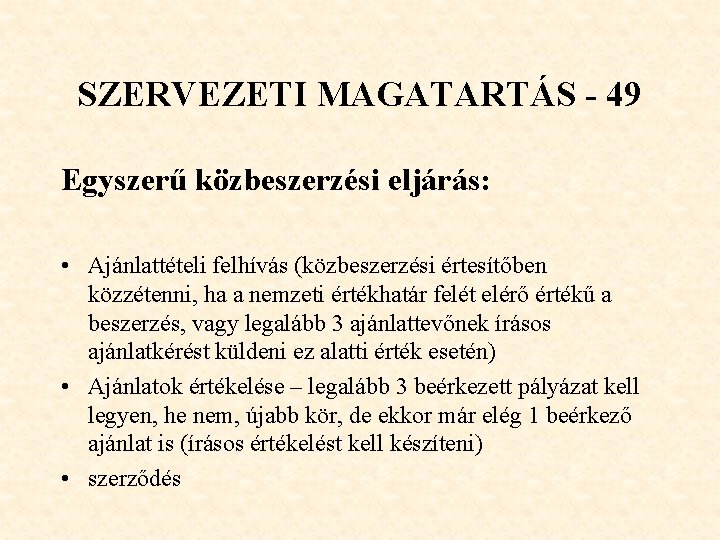 SZERVEZETI MAGATARTÁS - 49

Egyszerű közbeszerzési eljárás:

• Ajánlattételi felhívás (közbeszerzési értesítőben közzétenni, ha a nemzeti értékhatár felét elérő értékű a beszerzés, vagy legalább 3 ajánlattevőnek írásos ajánlatkérést küldeni ez alatti érték esetén)
• Ajánlatok értékelése – legalább 3 beérkezett pályázat kell legyen, he nem, újabb kör, de ekkor már elég 1 beérkező ajánlat is (írásos értékelést kell készíteni)
• szerződés